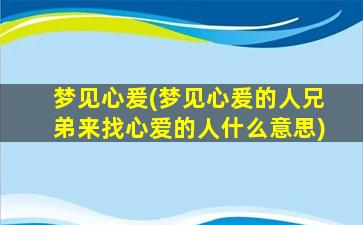 梦见心爱(梦见心爱的人兄弟来找心爱的人什么意思)